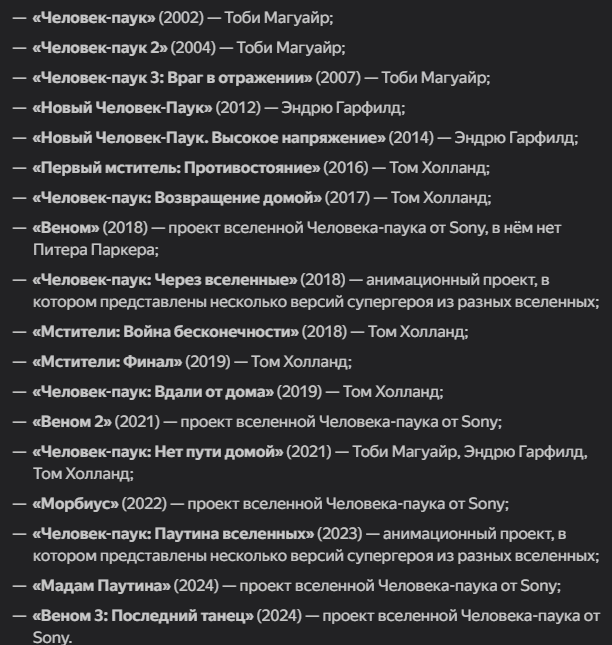 — «Человек-паук» (2002) — Тоби Магуайр;

— «Человек-паук 2» (2004) — Тоби Магуайр;

— «Человек-паук 3: Враг в отражении» (2007) — Тоби Магуайр;

— «Новый Человек-Паук» (2012) — Эндрю Гарфилд;

— «Новый Человек-Паук. Высокое напряжение» (2014) — Эндрю Гарфилд;

— «Первый мститель: Противостояние» (2016) — Том Холланд;

— «Человек-паук: Возвращение домой» (2017) — Том Холланд;

— «Веном» (2018) — проект вселенной Человека-паука от Sony, в нём нет Питера Паркера;

— «Человек-паук: Через вселенные» (2018) — анимационный проект, в котором представлены несколько версий супергероя из разных вселенных;

— «Мстители: Война бесконечности» (2018) — Том Холланд;

— «Мстители: Финал» (2019) — Том Холланд;

— «Человек-паук: Вдали от дома» (2019) — Том Холланд;

— «Веном 2» (2021) — проект вселенной Человека-паука от Sony;

— «Человек-паук: Нет пути домой» (2021) — Тоби Магуайр, Эндрю Гарфилд, Том Холланд;

— «Морбиус» (2022) — проект вселенной Человека-паука от Sony;

— «Человек-паук: Паутина вселенных» (2023) — анимационный проект, в котором представлены несколько версий супергероя из разных вселенных;

— «Мадам Паутина» (2024) — проект вселенной Человека-паука от Sony;

— «Веном 3: Последний танец» (2024) — проект вселенной Человека-паука от Sony.